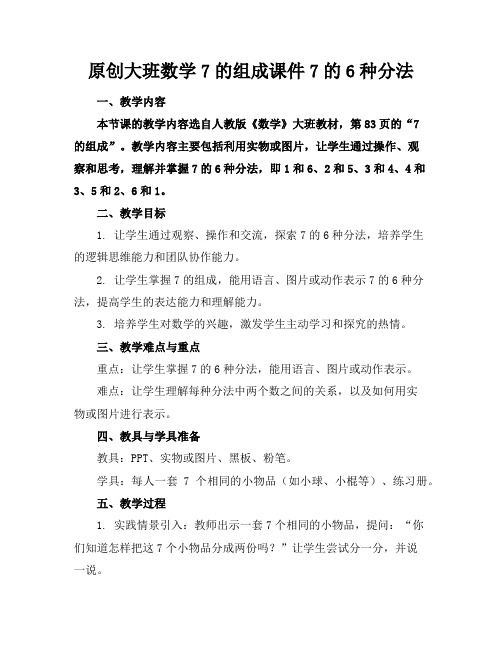 原创大班数学 7 的组成课件 7 的 6 种分法

一、教学内容

本节课的教学内容选自人教版《数学》大班教材，第 83 页的“7 的组成”。教学内容主要包括利用实物或图片，让学生通过操作、观察和思考，理解并掌握 7 的 6 种分法，即 1 和 6、2 和 5、3 和 4、4 和 3、5 和 2、6 和 1。

二、教学目标

1. 让学生通过观察、操作和交流，探索 7 的 6 种分法，培养学生的逻辑思维能力和团队协作能力。

2. 让学生掌握 7 的组成，能用语言、图片或动作表示 7 的 6 种分法，提高学生的表达能力和理解能力。

3. 培养学生对数学的兴趣，激发学生主动学习和探究的热情。

三、教学难点与重点

重点：让学生掌握 7 的 6 种分法，能用语言、图片或动作表示。

难点：让学生理解每种分法中两个数之间的关系，以及如何用实物或图片进行表示。

四、教具与学具准备

教具：PPT、实物或图片、黑板、粉笔。

学具：每人一套 7 个相同的小物品（如小球、小棍等）、练习册。

五、教学过程

1. 实践情景引入：教师出示一套 7 个相同的小物品，提问：“你们知道怎样把这 7 个小物品分成两份吗？”让学生尝试分一分，并说一说。